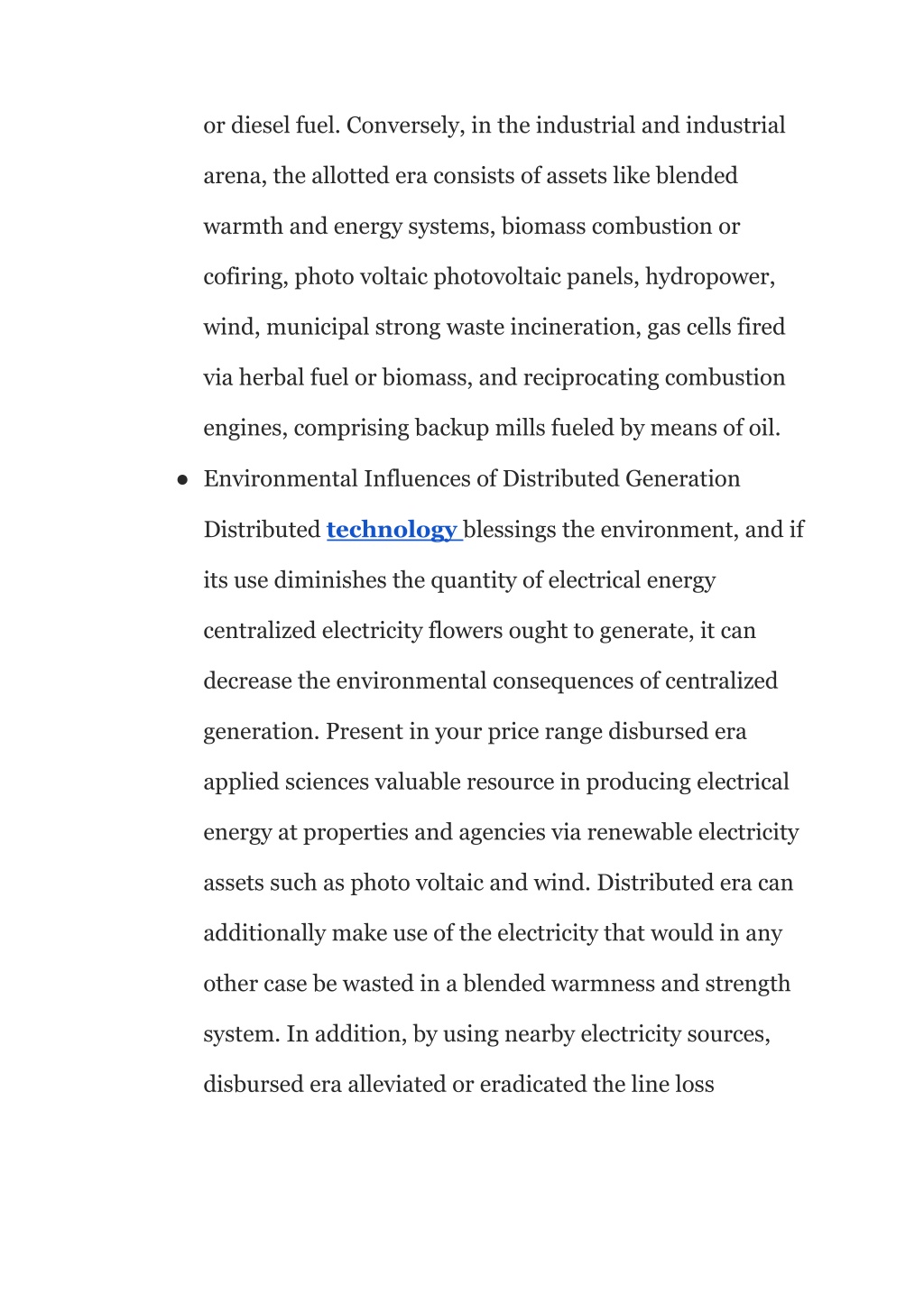 or diesel fuel. Conversely, in the industrial and industrial arena, the allotted era consists of assets like blended warmth and energy systems, biomass combustion or cofiring, photo voltaic photovoltaic panels, hydropower, wind, municipal strong waste incineration, gas cells fired via herbal fuel or biomass, and reciprocating combustion engines, comprising backup mills fueled by means of oil.

● Environmental Influences of Distributed Generation

Distributed technology blessings the environment, and if its use diminishes the quantity of electrical energy centralized electricity flowers ought to generate, it can decrease the environmental consequences of centralized generation. Present in your price range disbursed era applied sciences valuable resource in producing electrical energy at properties and agencies via renewable electricity assets such as photo voltaic and wind. Distributed era can additionally make use of the electricity that would in any other case be wasted in a blended warmness and strength system. In addition, by using nearby electricity sources, disbursed era alleviated or eradicated the line loss